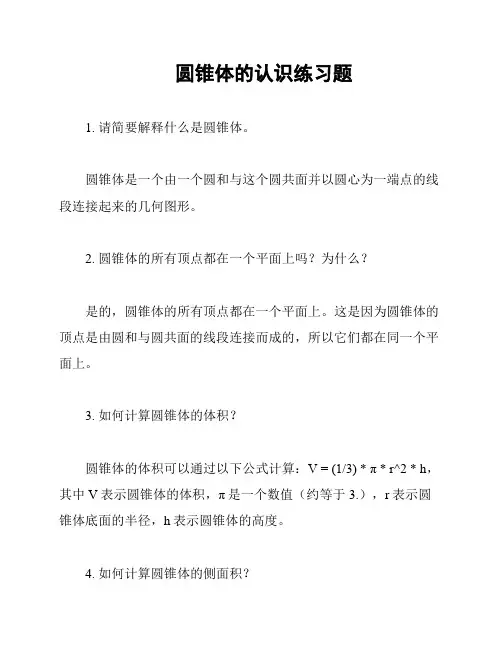 圆锥体的认识练习题

1. 请简要解释什么是圆锥体。

圆锥体是一个由一个圆和与这个圆共面并以圆心为一端点的线段连接起来的几何图形。

2. 圆锥体的所有顶点都在一个平面上吗？为什么？

是的，圆锥体的所有顶点都在一个平面上。这是因为圆锥体的顶点是由圆和与圆共面的线段连接而成的，所以它们都在同一个平面上。

3. 如何计算圆锥体的体积？

圆锥体的体积可以通过以下公式计算：V = (1/3) * π * r^2 * h，其中 V 表示圆锥体的体积，π 是一个数值（约等于 3.），r 表示圆锥体底面的半径，h 表示圆锥体的高度。

4. 如何计算圆锥体的侧面积？